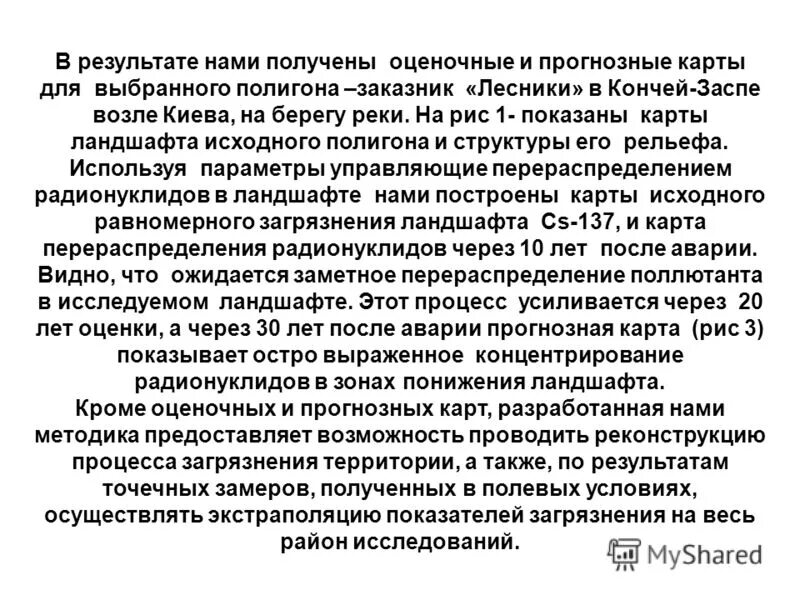 В результате нами получены оценочные и прогнозные карты для выбранного полигона –заказник «Лесники» в Кончей-Заспе возле Киева, на берегу реки. На рис 1- показаны карты ландшафта исходного полигона и структуры его рельефа. Используя параметры управляющие перераспределением радионуклидов в ландшафте нами построены карты исходного равномерного загрязнения ландшафта Cs-137, и карта перераспределения радионуклидов через 10 лет после аварии. Видно, что ожидается заметное перераспределение поллютанта в исследуемом ландшафте. Этот процесс усиливается через 20 лет оценки, а через 30 лет после аварии прогнозная карта (рис 3) показывает остро выраженное концентрирование радионуклидов в зонах понижения ландшафта.
Кроме оценочных и прогнозных карт, разработанная нами методика предоставляет возможность проводить реконструкцию процесса загрязнения территории, а также, по результатам точечных замеров, полученных в полевых условиях, осуществлять экстраполяцию показателей загрязнения на весь район исследований.

MyShared